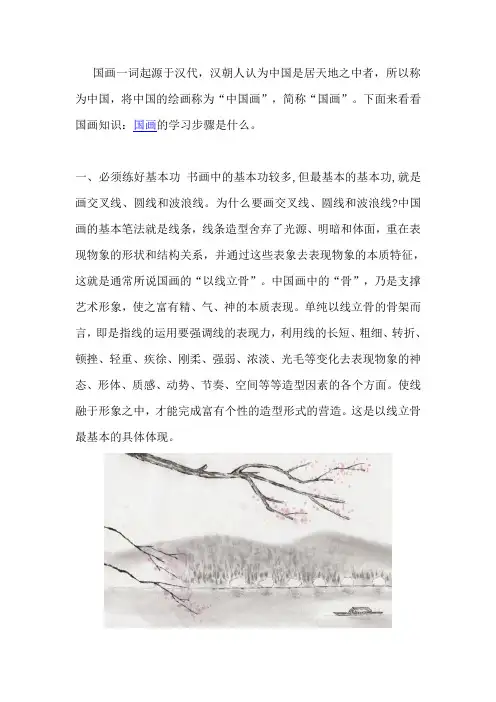 国画一词起源于汉代，汉朝人认为中国是居天地之中者，所以称为中国，将中国的绘画称为“中国画”，简称“国画”。下面来看看国画知识：国画的学习步骤是什么。

一、必须练好基本功 书画中的基本功较多,但最基本的基本功,就是画交叉线、圆线和波浪线。为什么要画交叉线、圆线和波浪线?中国画的基本笔法就是线条，线条造型舍弃了光源、明暗和体面，重在表现物象的形状和结构关系，并通过这些表象去表现物象的本质特征，这就是通常所说国画的“以线立骨”。中国画中的“骨”，乃是支撑艺术形象，使之富有精、气、神的本质表现。单纯以线立骨的骨架而言，即是指线的运用要强调线的表现力，利用线的长短、粗细、转折、顿挫、轻重、疾徐、刚柔、强弱、浓淡、光毛等变化去表现物象的神态、形体、质感、动势、节奏、空间等等造型因素的各个方面。使线融于形象之中，才能完成富有个性的造型形式的营造。这是以线立骨最基本的具体体现。